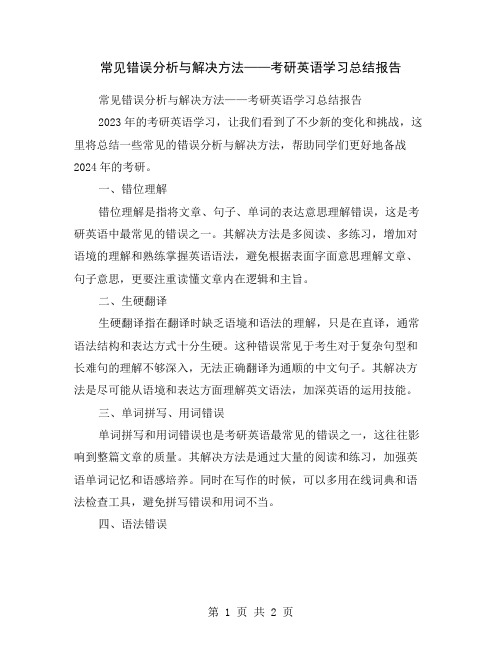 常见错误分析与解决方法——考研英语学习总结报告

常见错误分析与解决方法——考研英语学习总结报告

2023年的考研英语学习，让我们看到了不少新的变化和挑战，这里将总结一些常见的错误分析与解决方法，帮助同学们更好地备战2024年的考研。

一、错位理解

错位理解是指将文章、句子、单词的表达意思理解错误，这是考研英语中最常见的错误之一。其解决方法是多阅读、多练习，增加对语境的理解和熟练掌握英语语法，避免根据表面字面意思理解文章、句子意思，更要注重读懂文章内在逻辑和主旨。

二、生硬翻译

生硬翻译指在翻译时缺乏语境和语法的理解，只是在直译，通常语法结构和表达方式十分生硬。这种错误常见于考生对于复杂句型和长难句的理解不够深入，无法正确翻译为通顺的中文句子。其解决方法是尽可能从语境和表达方面理解英文语法，加深英语的运用技能。

三、单词拼写、用词错误

单词拼写和用词错误也是考研英语最常见的错误之一，这往往影响到整篇文章的质量。其解决方法是通过大量的阅读和练习，加强英语单词记忆和语感培养。同时在写作的时候，可以多用在线词典和语法检查工具，避免拼写错误和用词不当。

四、语法错误

第 1 页 共 2 页